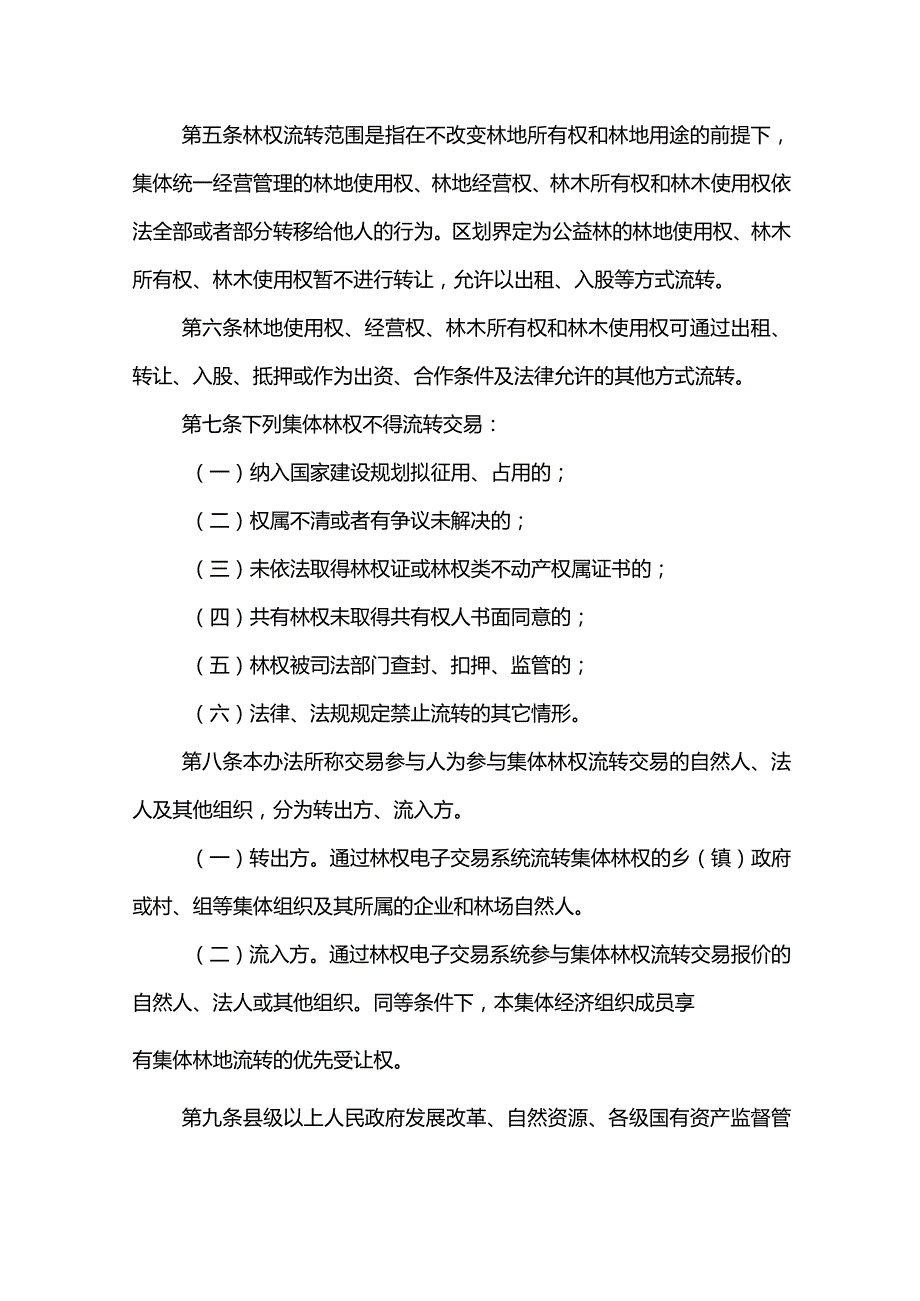 第五条林权流转范围是指在不改变林地所有权和林地用途的前提下，集体统一经营管理的林地使用权、林地经营权、林木所有权和林木使用权依法全部或者部分转移给他人的行为。区划界定为公益林的林地使用权、林木所有权、林木使用权暂不进行转让，允许以出租、入股等方式流转。

第六条林地使用权、经营权、林木所有权和林木使用权可通过出租、转让、入股、抵押或作为出资、合作条件及法律允许的其他方式流转。

第七条下列集体林权不得流转交易：

（一）纳入国家建设规划拟征用、占用的；

（二）权属不清或者有争议未解决的；

（三）未依法取得林权证或林权类不动产权属证书的；

（四）共有林权未取得共有权人书面同意的；

（五）林权被司法部门查封、扣押、监管的；

（六）法律、法规规定禁止流转的其它情形。

第八条本办法所称交易参与人为参与集体林权流转交易的自然人、法人及其他组织，分为转出方、流入方。

（一）转出方。通过林权电子交易系统流转集体林权的乡（镇）政府或村、组等集体组织及其所属的企业和林场自然人。

（二）流入方。通过林权电子交易系统参与集体林权流转交易报价的自然人、法人或其他组织。同等条件下，本集体经济组织成员享

有集体林地流转的优先受让权。

第九条县级以上人民政府发展改革、自然资源、各级国有资产监督管